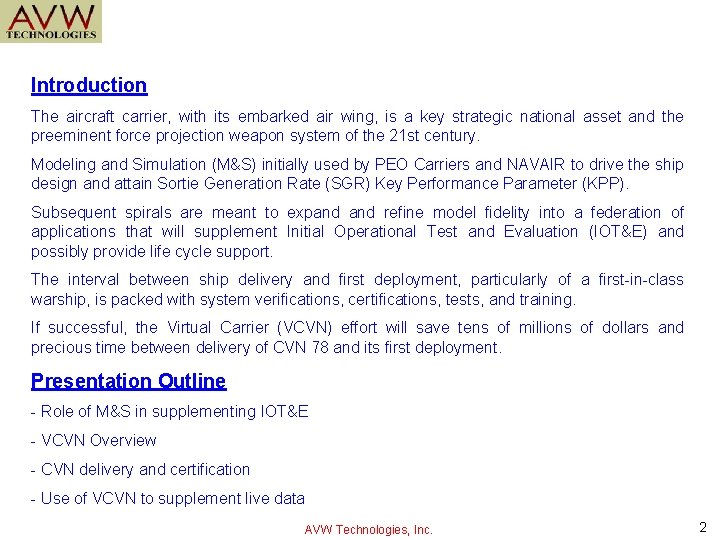 AVW
TECHNOLOGIES

Introduction

The aircraft carrier, with its embarked air wing, is a key strategic national asset and the preeminent force projection weapon system of the 21st century.

Modeling and Simulation (M&S) initially used by PEO Carriers and NAVAIR to drive the ship design and attain Sortie Generation Rate (SGR) Key Performance Parameter (KPP).

Subsequent spirals are meant to expand and refine model fidelity into a federation of applications that will supplement Initial Operational Test and Evaluation (IOT&E) and possibly provide life cycle support.

The interval between ship delivery and first deployment, particularly of a first-in-class warship, is packed with system verifications, certifications, tests, and training.

If successful, the Virtual Carrier (VCVN) effort will save tens of millions of dollars and precious time between delivery of CVN 78 and its first deployment.

Presentation Outline

- Role of M&S in supplementing IOT&E

- VCVN Overview

- CVN delivery and certification

- Use of VCVN to supplement live data

AVW Technologies, Inc.

2